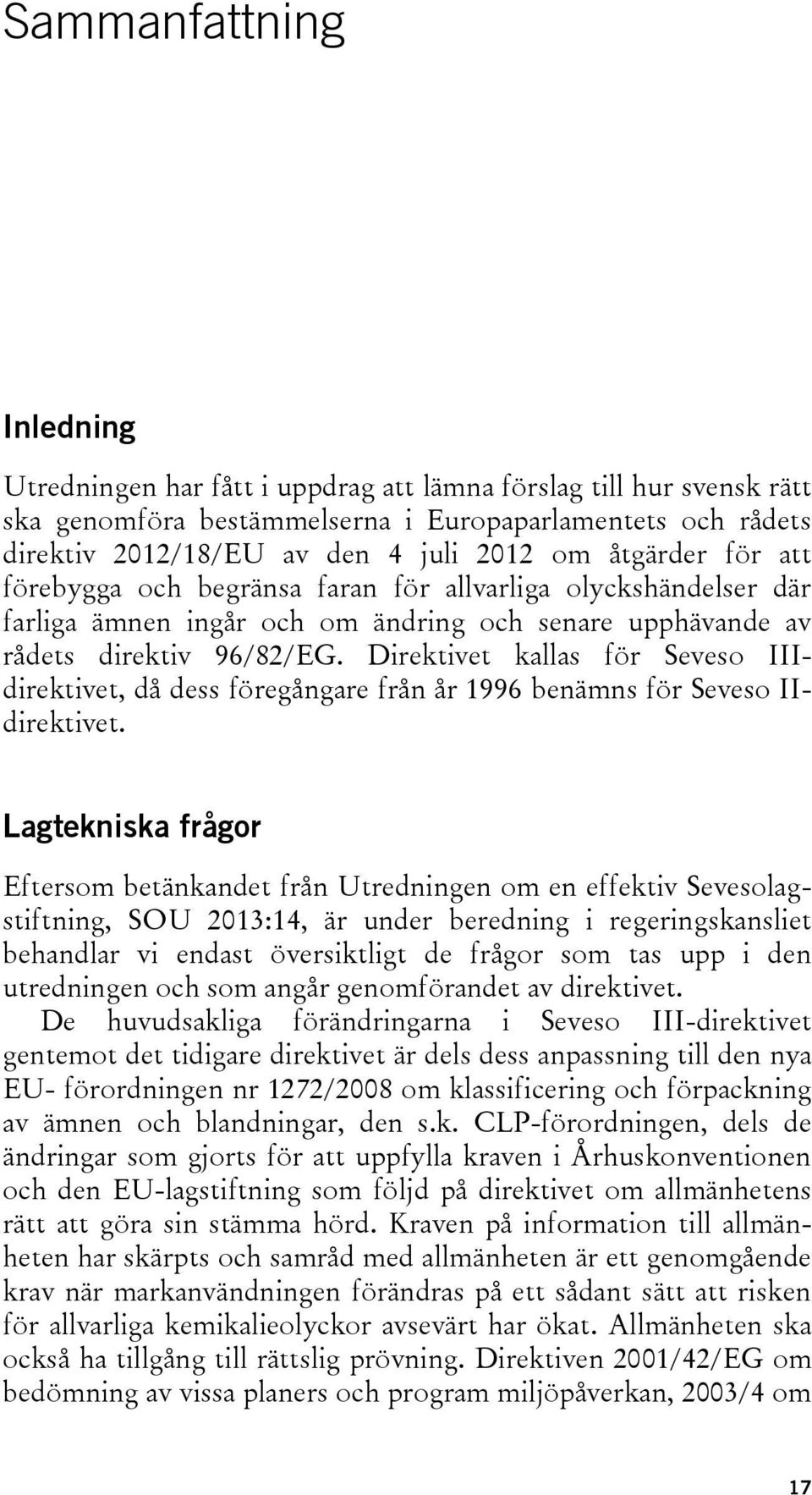 Sammanfattning

Inledning

Utredningen har fått i uppdrag att lämna förslag till hur svensk rätt ska genomföra bestämmelserna i Europaparlamentets och rådets direktiv 2012/18/EU av den 4 juli 2012 om åtgärder för att förebygga och begränsa faran för allvarliga olyckshändelser där farliga ämnen ingår och om ändring och senare upphävande av rådets direktiv 96/82/EG. Direktivet kallas för Seveso III-direktivet, då dess föregångare från år 1996 benämns för Seveso II-direktivet.

Lagtekniska frågor

Eftersom betänkandet från Utredningen om en effektiv Sevesolagstiftning, SOU 2013:14, är under beredning i regeringskansliet behandlar vi endast översiktligt de frågor som tas upp i den utredningen och som angår genomförandet av direktivet.

De huvudsakliga förändringarna i Seveso III-direktivet gentemot det tidigare direktivet är dels dess anpassning till den nya EU- förordningen nr 1272/2008 om klassificering och förpackning av ämnen och blandningar, den s.k. CLP-förordningen, dels de ändringar som gjorts för att uppfylla kraven i Århuskonventionen och den EU-lagstiftning som följd på direktivet om allmänhetens rätt att göra sin stämma hörd. Kraven på information till allmänheten har skärpts och samråd med allmänheten är ett genomgående krav när markanvändningen förändras på ett sådant sätt att risken för allvarliga kemikalieolyckor avsevärt har ökat. Allmänheten ska också ha tillgång till rättslig prövning. Direktiven 2001/42/EG om bedömning av vissa planers och program miljöpåverkan, 2003/4 om

17